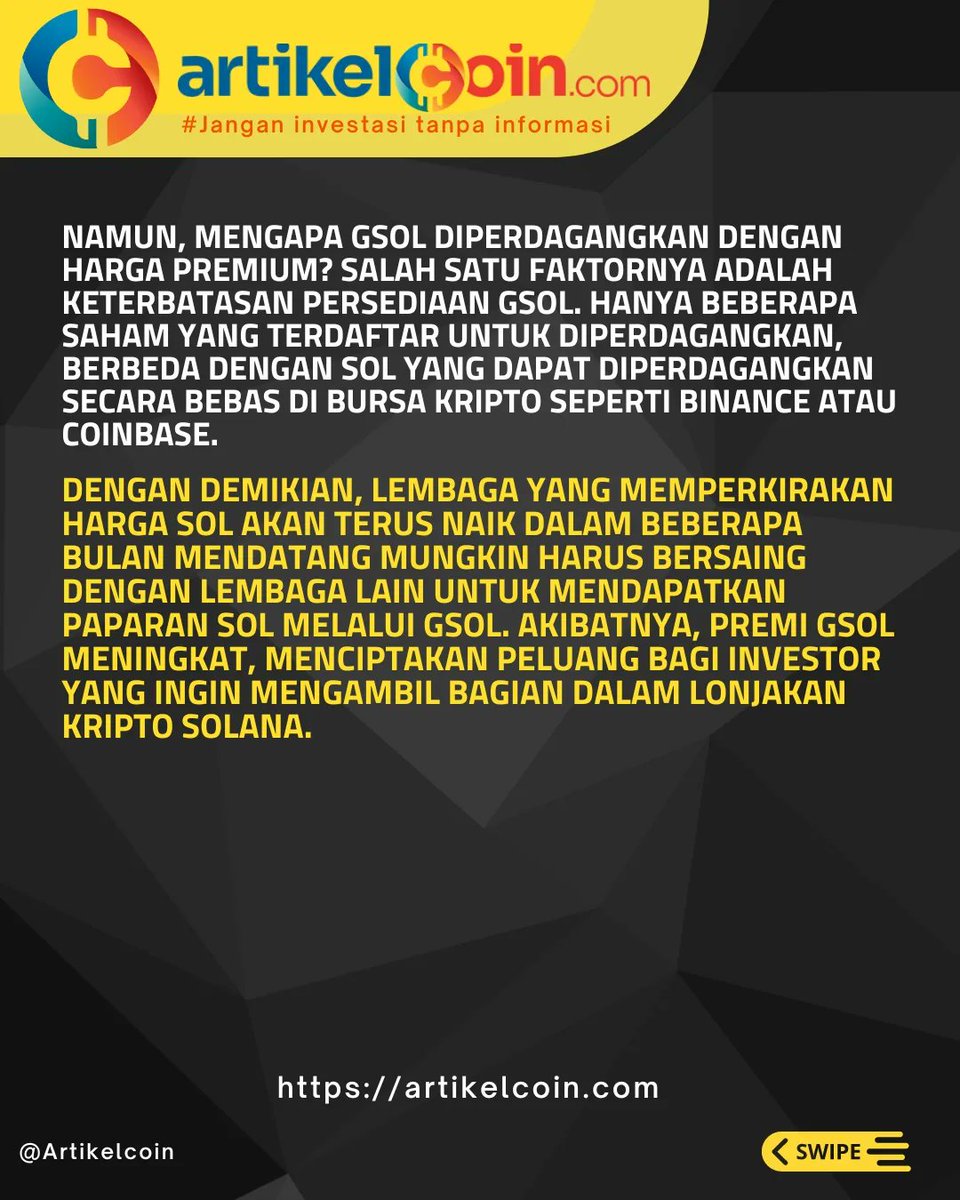 artikelCoin.com
#Jangan investasi tanpa informasi

NAMUN, MENGAPA GSOL DIPERDAGANGKAN DENGAN HARGA PREMIUM? SALAH SATU FAKTORNYA ADALAH KETERBATASAN PERSEDIAAN GSOL. HANYA BEBERAPA SAHAM YANG TERDAFTAR UNTUK DIPERDAGANGKAN, BERBEDA DENGAN SOL YANG DAPAT DIPERDAGANGKAN SECARA BEBAS DI BURSA KRIPTO SEPERTI BINANCE ATAU COINBASE.

DENGAN DEMIKIAN, LEMBAGA YANG MEMPERKIRAKAN HARGA SOL AKAN TERUS NAIK DALAM BEBERAPA BULAN MENDATANG MUNGKIN HARUS BERSAING DENGAN LEMBAGA LAIN UNTUK MENDAPATKAN PAPARAN SOL MELALUI GSOL. AKIBATNYA, PREMI GSOL MENINGKAT, MENCIPTAKAN PELUANG BAGI INVESTOR YANG INGIN MENGAMBIL BAGIAN DALAM LONJAKAN KRIPTO SOLANA.

https://artikelcoin.com

@Artikelcoin

SWIPE